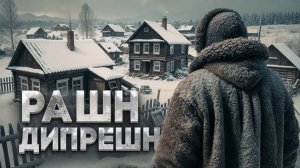 РАШН
ДИПРЕШН